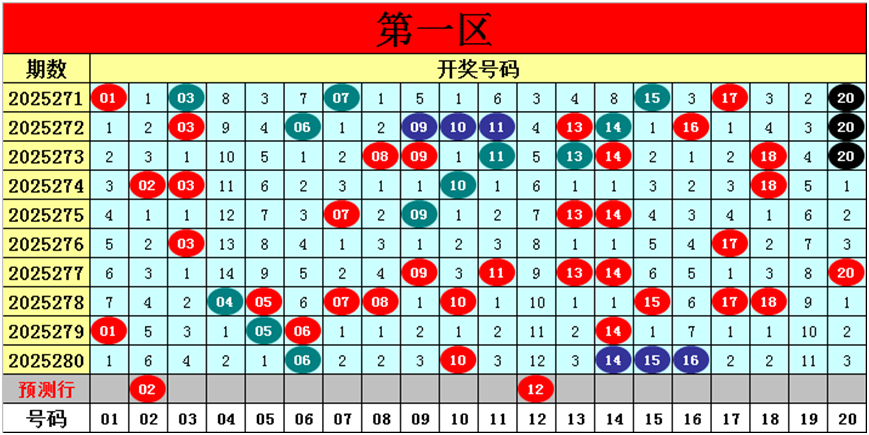 第一区

| 期数 | 开奖号码 | | | | | | | | | | | | | | | | | | | |
|---|---|---|---|---|---|---|---|---|---|---|---|---|---|---|---|---|---|---|---|---|
| 2025271 | 01 | 1 | 03 | 8 | 3 | 7 | 07 | 1 | 5 | 1 | 6 | 3 | 4 | 8 | 15 | 3 | 17 | 3 | 2 | 20 |
| 2025272 | 1 | 2 | 03 | 9 | 4 | 06 | 1 | 2 | 09 | 10 | 11 | 4 | 13 | 14 | 1 | 16 | 1 | 4 | 3 | 20 |
| 2025273 | 2 | 3 | 1 | 10 | 5 | 1 | 2 | 08 | 09 | 1 | 11 | 5 | 13 | 14 | 2 | 1 | 2 | 18 | 4 | 20 |
| 2025274 | 3 | 02 | 03 | 11 | 6 | 2 | 3 | 1 | 1 | 10 | 1 | 6 | 1 | 1 | 3 | 2 | 3 | 18 | 5 | 1 |
| 2025275 | 4 | 1 | 1 | 12 | 7 | 3 | 07 | 2 | 09 | 1 | 2 | 7 | 13 | 14 | 4 | 3 | 4 | 1 | 6 | 2 |
| 2025276 | 5 | 2 | 03 | 13 | 8 | 4 | 1 | 3 | 1 | 2 | 3 | 8 | 1 | 1 | 5 | 4 | 17 | 2 | 7 | 3 |
| 2025277 | 6 | 3 | 1 | 14 | 9 | 5 | 2 | 4 | 09 | 3 | 11 | 9 | 13 | 14 | 6 | 5 | 1 | 3 | 8 | 20 |
| 2025278 | 7 | 4 | 2 | 04 | 05 | 6 | 07 | 08 | 1 | 10 | 1 | 10 | 1 | 1 | 15 | 6 | 17 | 18 | 9 | 1 |
| 2025279 | 01 | 5 | 3 | 1 | 05 | 06 | 1 | 1 | 2 | 1 | 2 | 11 | 2 | 14 | 1 | 7 | 1 | 1 | 10 | 2 |
| 2025280 | 1 | 6 | 4 | 2 | 1 | 06 | 2 | 2 | 3 | 10 | 3 | 12 | 3 | 14 | 15 | 16 | 2 | 2 | 11 | 3 |
| 预测行 | | 02 | | | | | | | | | | 12 | | | | | | | | |
| 号码 | 01 | 02 | 03 | 04 | 05 | 06 | 07 | 08 | 09 | 10 | 11 | 12 | 13 | 14 | 15 | 16 | 17 | 18 | 19 | 20 |